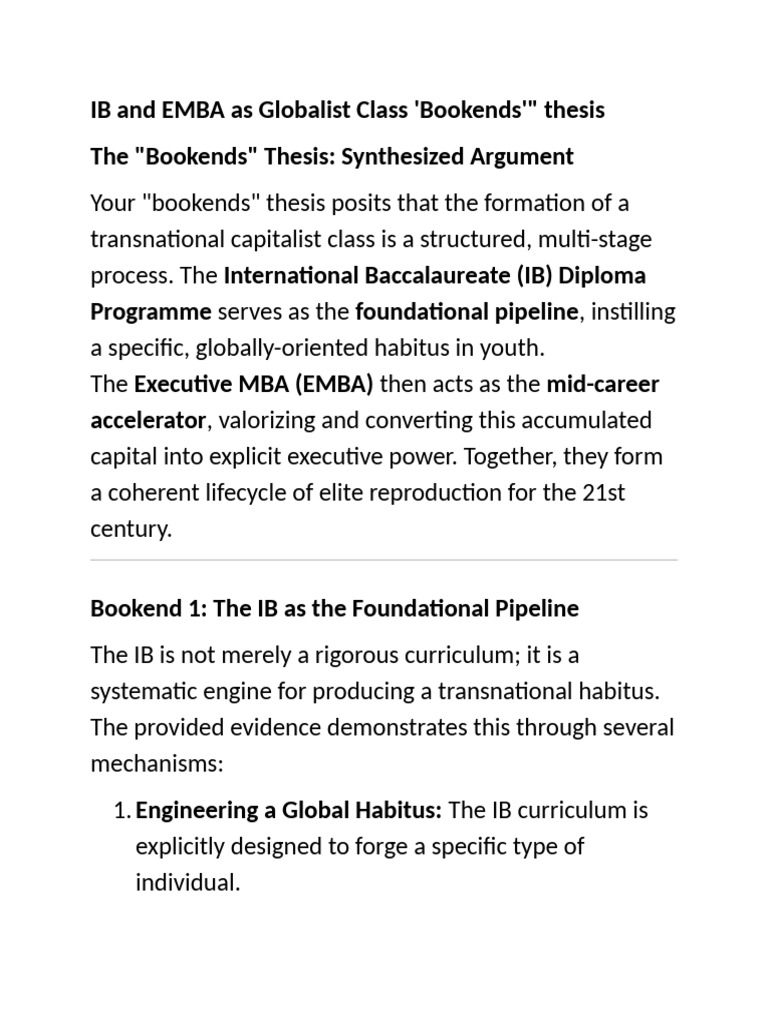 IB and EMBA as Globalist Class 'Bookends'" thesis

The "Bookends" Thesis: Synthesized Argument

Your "bookends" thesis posits that the formation of a transnational capitalist class is a structured, multi-stage process. The International Baccalaureate (IB) Diploma Programme serves as the foundational pipeline, instilling a specific, globally-oriented habitus in youth.
The Executive MBA (EMBA) then acts as the mid-career accelerator, valorizing and converting this accumulated capital into explicit executive power. Together, they form a coherent lifecycle of elite reproduction for the 21st century.

Bookend 1: The IB as the Foundational Pipeline

The IB is not merely a rigorous curriculum; it is a systematic engine for producing a transnational habitus. The provided evidence demonstrates this through several mechanisms:

1. Engineering a Global Habitus: The IB curriculum is explicitly designed to forge a specific type of individual.